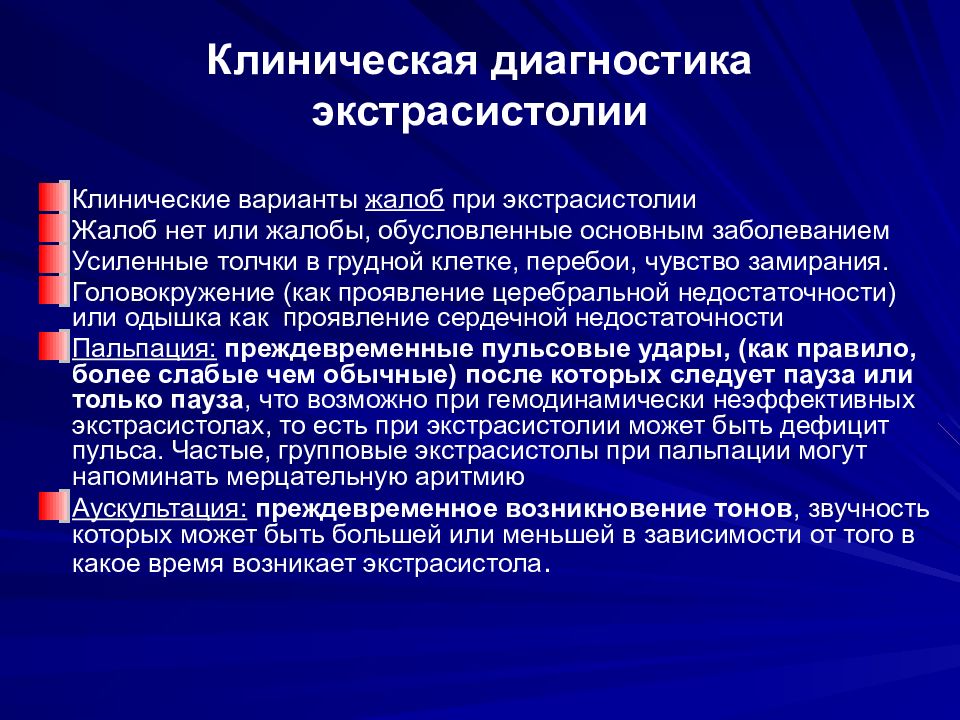 Клиническая диагностика экстрасистолии

Клинические варианты жалоб при экстрасистолии

Жалоб нет или жалобы, обусловленные основным заболеванием

Усиленные толчки в грудной клетке, перебои, чувство замирания.

Головокружение (как проявление церебральной недостаточности) или одышка как проявление сердечной недостаточности

Пальпация: преждевременные пульсовые удары, (как правило, более слабые чем обычные) после которых следует пауза или только пауза, что возможно при гемодинамически неэффективных экстрасистолах, то есть при экстрасистолии может быть дефицит пульса. Частые, групповые экстрасистолы при пальпации могут напоминать мерцательную аритмию

Аускультация: преждевременное возникновение тонов, звучность которых может быть большей или меньшей в зависимости от того в какое время возникает экстрасистола.